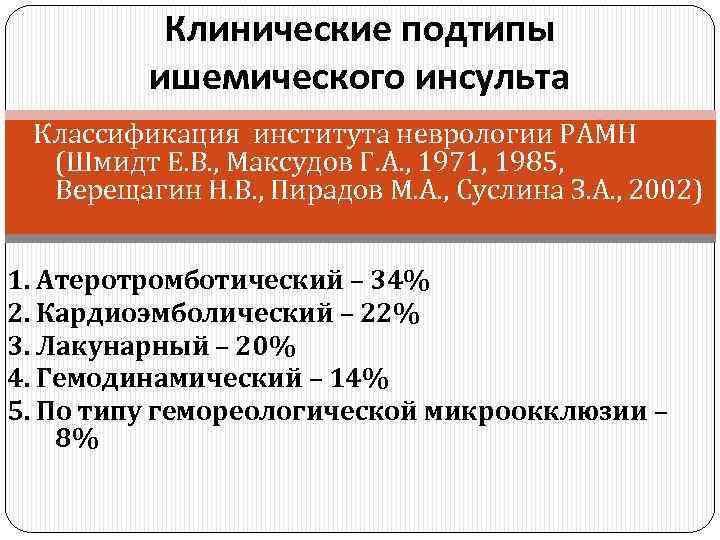 Клинические подтипы ишемического инсульта

Классификация института неврологии РАМН (Шмидт Е.В., Максудов Г.А., 1971, 1985, Верещагин Н.В., Пирадов М.А., Суслина З.А., 2002)

1. Атеротромботический – 34%
2. Кардиоэмболический – 22%
3. Лакунарный – 20%
4. Гемодинамический – 14%
5. По типу гемореологической микроокклюзии – 8%